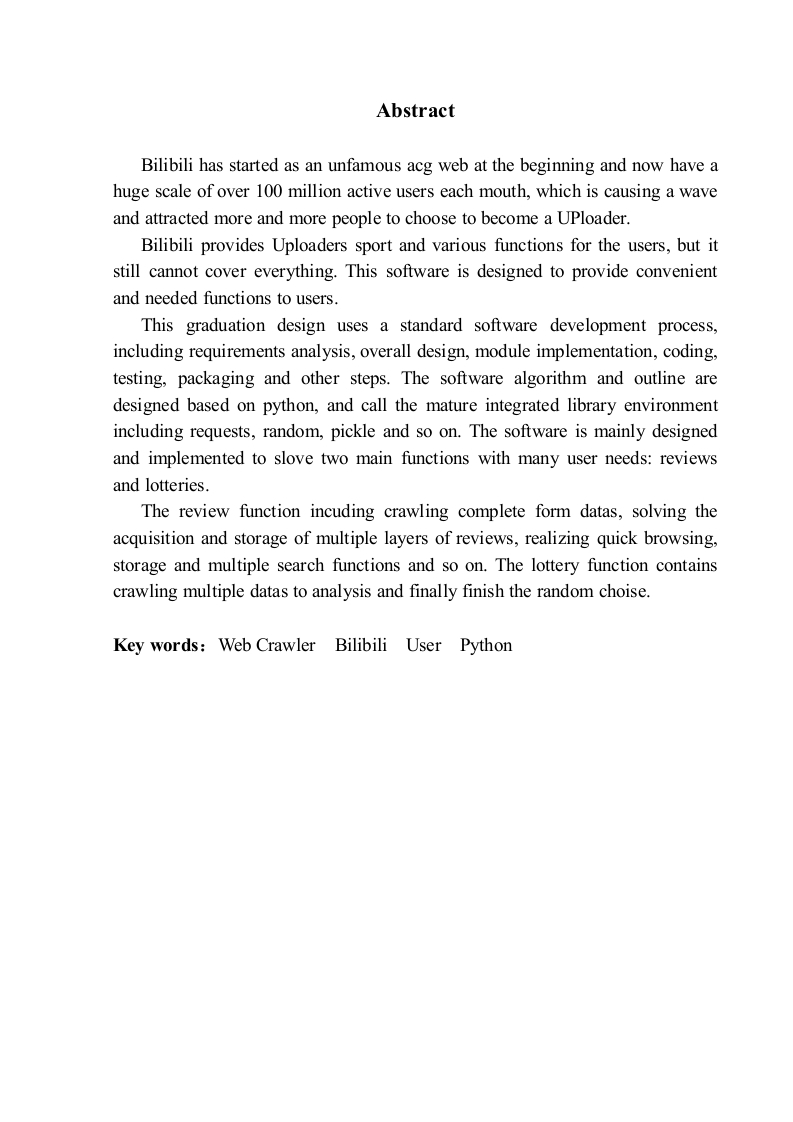 Abstract

Bilibili has started as an unfamous acg web at the beginning and now have a huge scale of over 100 million active users each mouth, which is causing a wave and attracted more and more people to choose to become a UPloader.

Bilibili provides Uploaders sport and various functions for the users, but it still cannot cover everything. This software is designed to provide convenient and needed functions to users.

This graduation design uses a standard software development process, including requirements analysis, overall design, module implementation, coding, testing, packaging and other steps. The software algorithm and outline are designed based on python, and call the mature integrated library environment including requests, random, pickle and so on. The software is mainly designed and implemented to slove two main functions with many user needs: reviews and lotteries.

The review function incuding crawling complete form datas, solving the acquisition and storage of multiple layers of reviews, realizing quick browsing, storage and multiple search functions and so on. The lottery function contains crawling multiple datas to analysis and finally finish the random choise.

Key words：Web Crawler Bilibili User Python